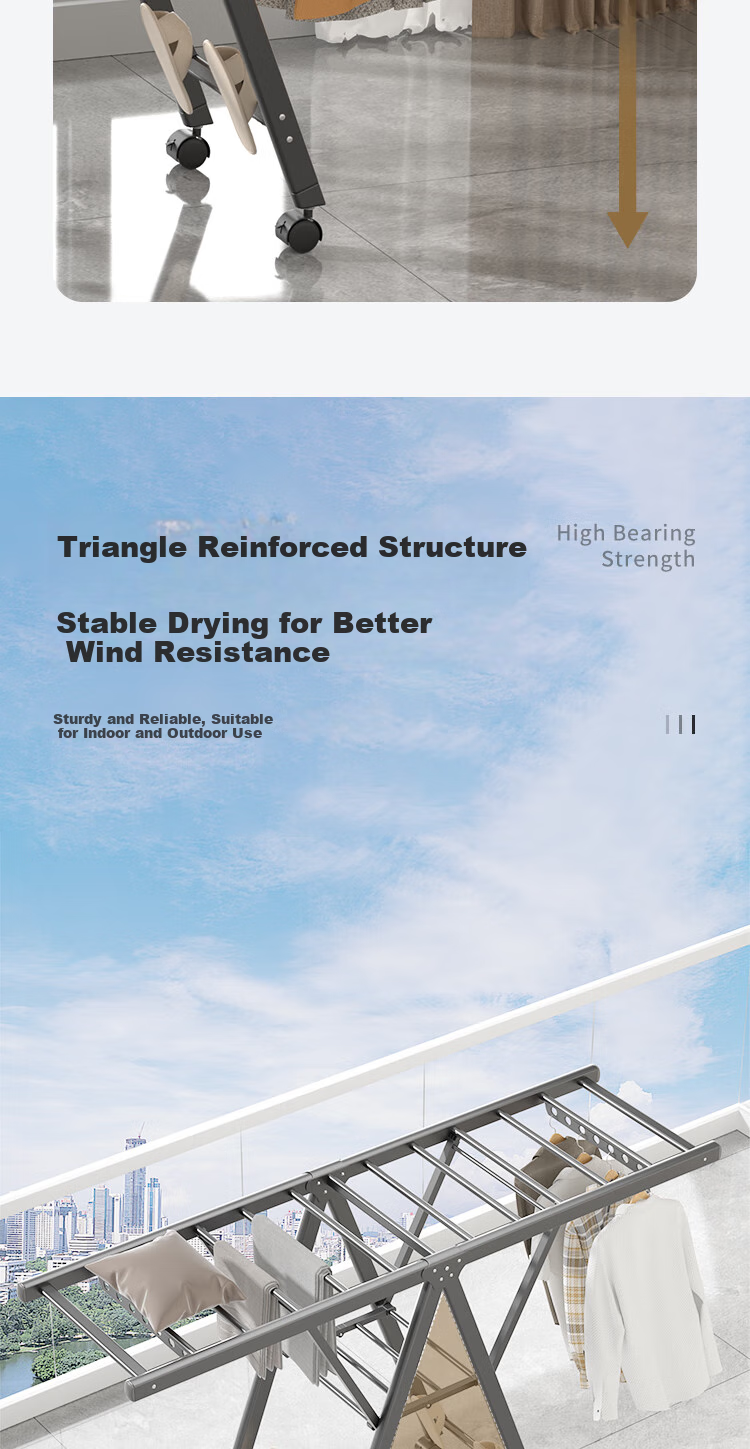 Triangle Reinforced Structure

High Bearing Strength

Stable Drying for Better Wind Resistance

Sturdy and Reliable, Suitable for Indoor and Outdoor Use